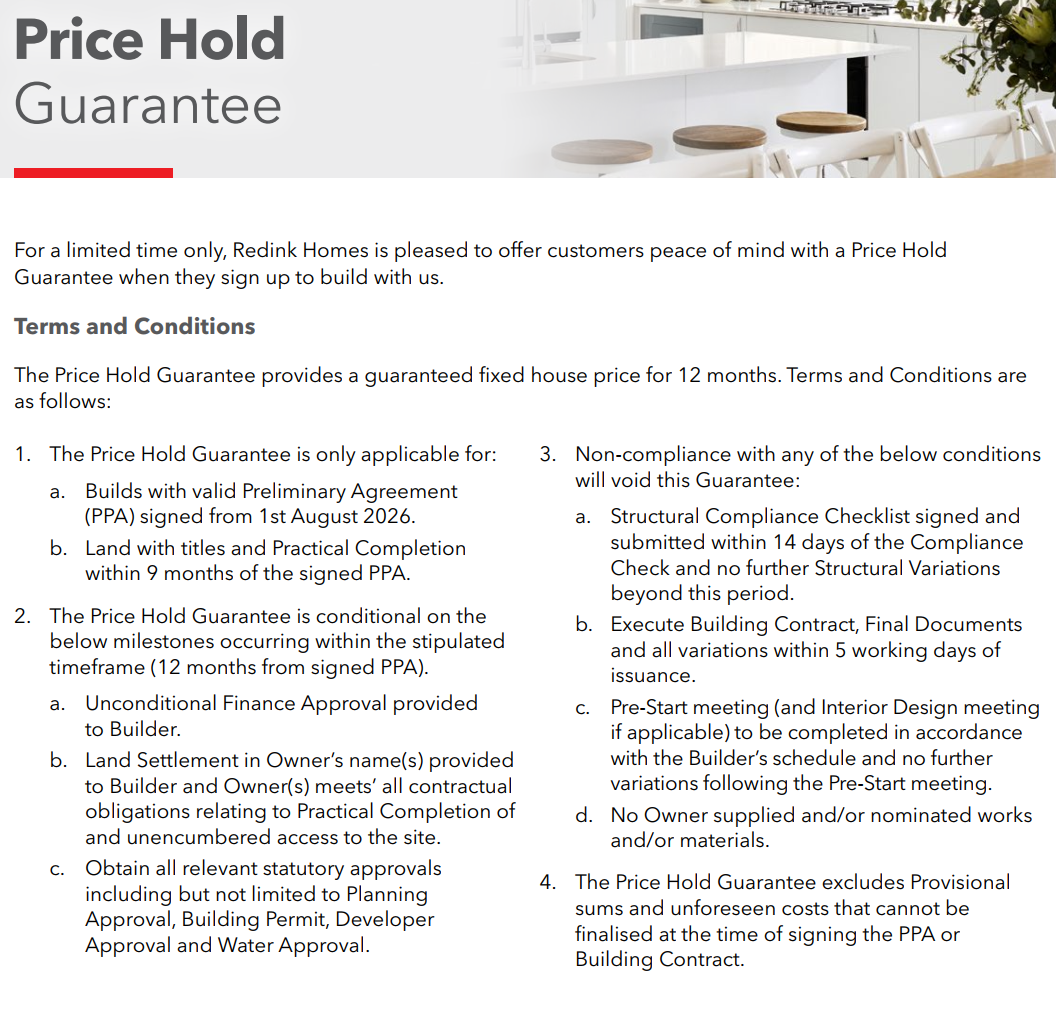 Price Hold
Guarantee

For a limited time only, Redink Homes is pleased to offer customers peace of mind with a Price Hold Guarantee when they sign up to build with us.

Terms and Conditions

The Price Hold Guarantee provides a guaranteed fixed house price for 12 months. Terms and Conditions are as follows:

1. The Price Hold Guarantee is only applicable for:
a. Builds with valid Preliminary Agreement (PPA) signed from 1st August 2026.
b. Land with titles and Practical Completion within 9 months of the signed PPA.
2. The Price Hold Guarantee is conditional on the below milestones occurring within the stipulated timeframe (12 months from signed PPA).
a. Unconditional Finance Approval provided to Builder.
b. Land Settlement in Owner's name(s) provided to Builder and Owner(s) meets' all contractual obligations relating to Practical Completion of and unencumbered access to the site.
c. Obtain all relevant statutory approvals including but not limited to Planning Approval, Building Permit, Developer Approval and Water Approval.

3. Non-compliance with any of the below conditions will void this Guarantee:
a. Structural Compliance Checklist signed and submitted within 14 days of the Compliance Check and no further Structural Variations beyond this period.
b. Execute Building Contract, Final Documents and all variations within 5 working days of issuance.
c. Pre-Start meeting (and Interior Design meeting if applicable) to be completed in accordance with the Builder's schedule and no further variations following the Pre-Start meeting.
d. No Owner supplied and/or nominated works and/or materials.
4. The Price Hold Guarantee excludes Provisional sums and unforeseen costs that cannot be finalised at the time of signing the PPA or Building Contract.